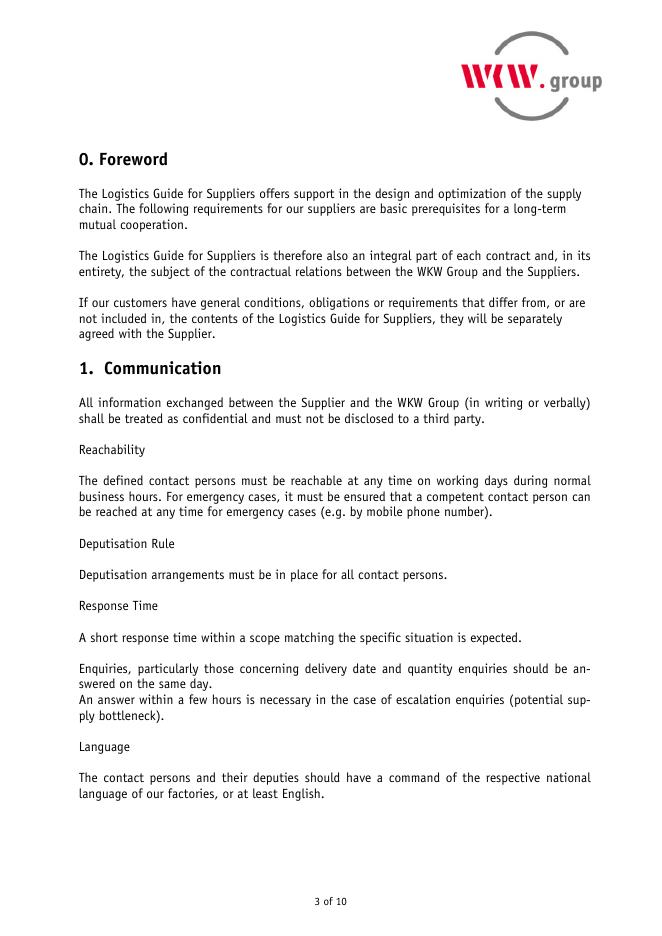 WKW. group

0. Foreword

The Logistics Guide for Suppliers offers support in the design and optimization of the supply chain. The following requirements for our suppliers are basic prerequisites for a long-term mutual cooperation.

The Logistics Guide for Suppliers is therefore also an integral part of each contract and, in its entirety, the subject of the contractual relations between the WKW Group and the Suppliers.

If our customers have general conditions, obligations or requirements that differ from, or are not included in, the contents of the Logistics Guide for Suppliers, they will be separately agreed with the Supplier.

1. Communication

All information exchanged between the Supplier and the WKW Group (in writing or verbally) shall be treated as confidential and must not be disclosed to a third party.

Reachability

The defined contact persons must be reachable at any time on working days during normal business hours. For emergency cases, it must be ensured that a competent contact person can be reached at any time for emergency cases (e.g. by mobile phone number).

Deputisation Rule

Deputisation arrangements must be in place for all contact persons.

Response Time

A short response time within a scope matching the specific situation is expected.

Enquiries, particularly those concerning delivery date and quantity enquiries should be answered on the same day.
An answer within a few hours is necessary in the case of escalation enquiries (potential supply bottleneck).

Language

The contact persons and their deputies should have a command of the respective national language of our factories, or at least English.

3 of 10